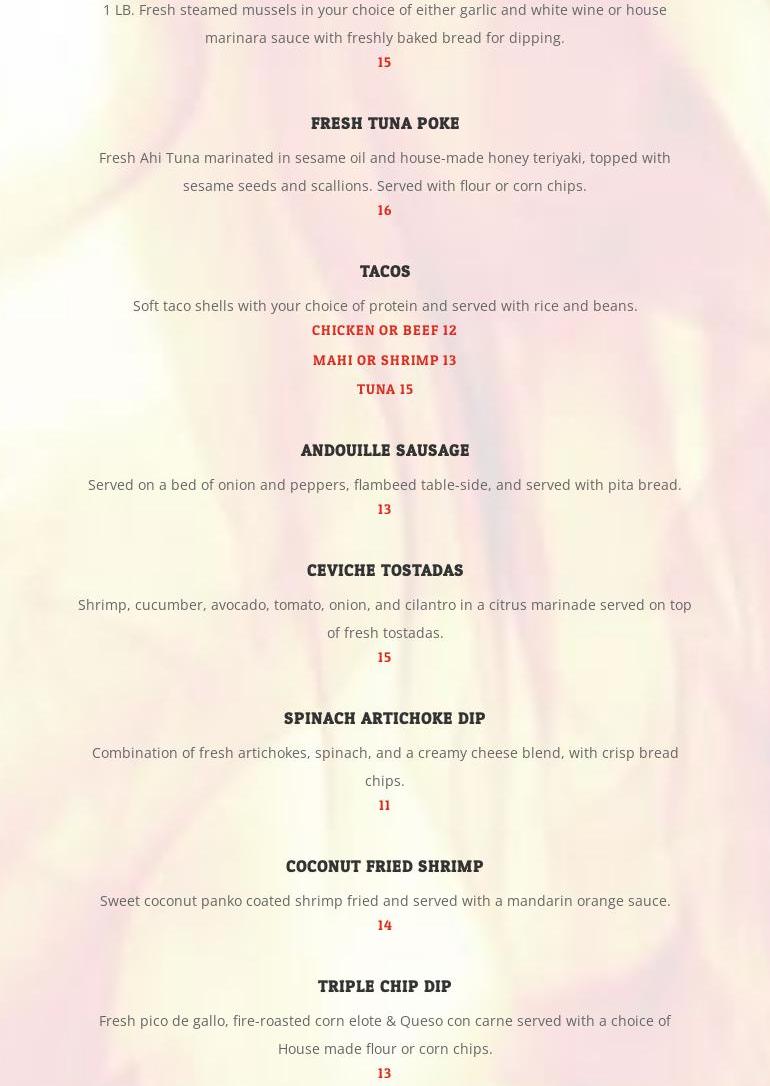 1 LB. Fresh steamed mussels in your choice of either garlic and white wine or house marinara sauce with freshly baked bread for dipping.
15

FRESH TUNA POKE

Fresh Ahi Tuna marinated in sesame oil and house-made honey teriyaki, topped with sesame seeds and scallions. Served with flour or corn chips.
16

TACOS

Soft taco shells with your choice of protein and served with rice and beans.
CHICKEN OR BEEF 12
MAHI OR SHRIMP 13
TUNA 15

ANDOUILLE SAUSAGE

Served on a bed of onion and peppers, flambeed table-side, and served with pita bread.
13

CEVICHE TOSTADAS

Shrimp, cucumber, avocado, tomato, onion, and cilantro in a citrus marinade served on top of fresh tostadas.
15

SPINACH ARTICHOKE DIP

Combination of fresh artichokes, spinach, and a creamy cheese blend, with crisp bread chips.
11

COCONUT FRIED SHRIMP

Sweet coconut panko coated shrimp fried and served with a mandarin orange sauce.
14

TRIPLE CHIP DIP

Fresh pico de gallo, fire-roasted corn elote & Queso con carne served with a choice of House made flour or corn chips.
13